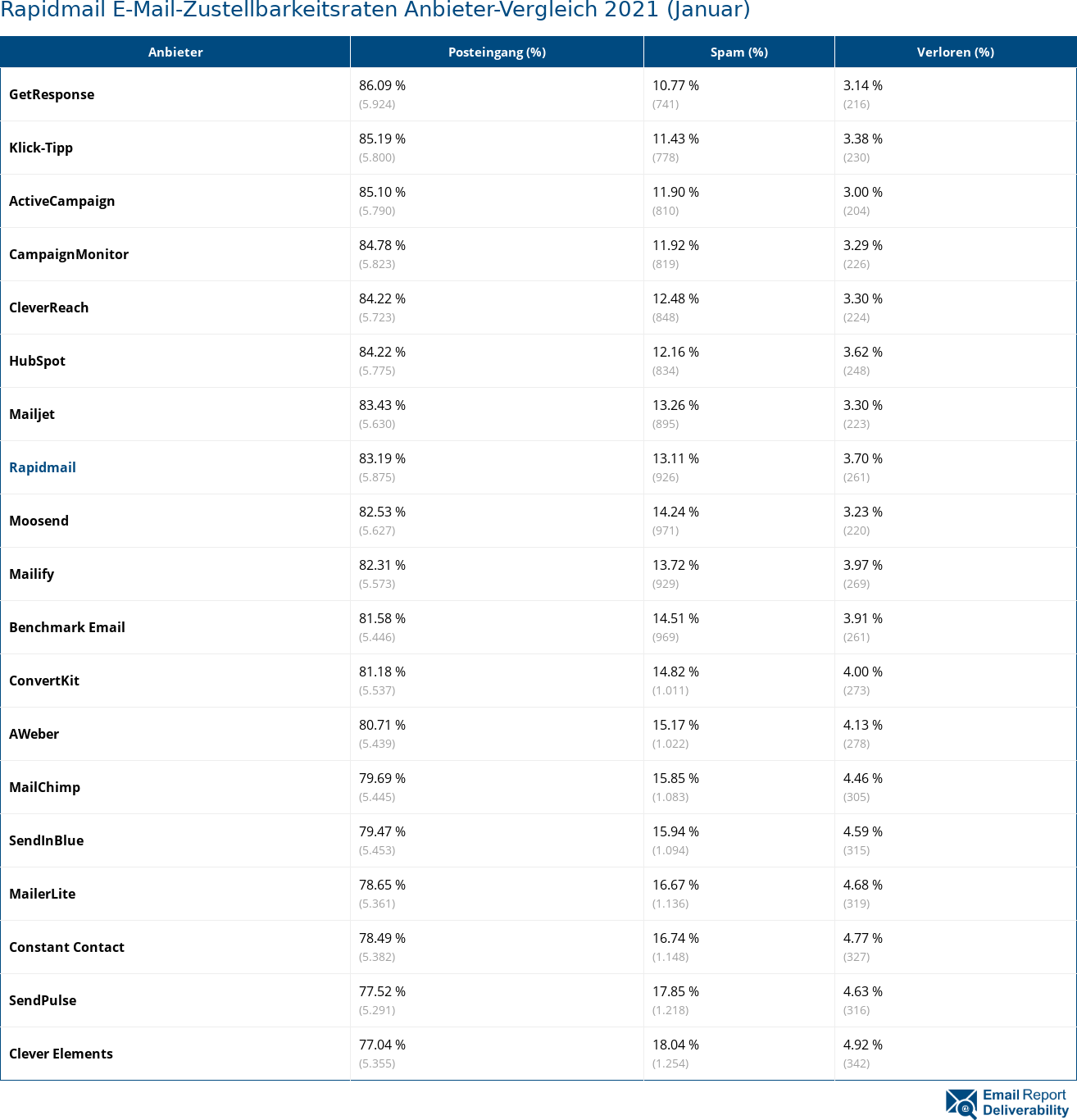 Rapidmail E-Mail-Zustellbarkeitsraten Anbieter-Vergleich 2021 (Januar)

| Anbieter | Posteingang (%) | Spam (%) | Verloren (%) |
|---|---|---|---|
| GetResponse | 86.09 % (5.924) | 10.77 % (741) | 3.14 % (216) |
| Klick-Tipp | 85.19 % (5.800) | 11.43 % (778) | 3.38 % (230) |
| ActiveCampaign | 85.10 % (5.790) | 11.90 % (810) | 3.00 % (204) |
| CampaignMonitor | 84.78 % (5.823) | 11.92 % (819) | 3.29 % (226) |
| CleverReach | 84.22 % (5.723) | 12.48 % (848) | 3.30 % (224) |
| HubSpot | 84.22 % (5.775) | 12.16 % (834) | 3.62 % (248) |
| Mailjet | 83.43 % (5.630) | 13.26 % (895) | 3.30 % (223) |
| Rapidmail | 83.19 % (5.875) | 13.11 % (926) | 3.70 % (261) |
| Moosend | 82.53 % (5.627) | 14.24 % (971) | 3.23 % (220) |
| Mailify | 82.31 % (5.573) | 13.72 % (929) | 3.97 % (269) |
| Benchmark Email | 81.58 % (5.446) | 14.51 % (969) | 3.91 % (261) |
| ConvertKit | 81.18 % (5.537) | 14.82 % (1.011) | 4.00 % (273) |
| AWeber | 80.71 % (5.439) | 15.17 % (1.022) | 4.13 % (278) |
| MailChimp | 79.69 % (5.445) | 15.85 % (1.083) | 4.46 % (305) |
| SendInBlue | 79.47 % (5.453) | 15.94 % (1.094) | 4.59 % (315) |
| MailerLite | 78.65 % (5.361) | 16.67 % (1.136) | 4.68 % (319) |
| Constant Contact | 78.49 % (5.382) | 16.74 % (1.148) | 4.77 % (327) |
| SendPulse | 77.52 % (5.291) | 17.85 % (1.218) | 4.63 % (316) |
| Clever Elements | 77.04 % (5.355) | 18.04 % (1.254) | 4.92 % (342) |

Email Report Deliverability